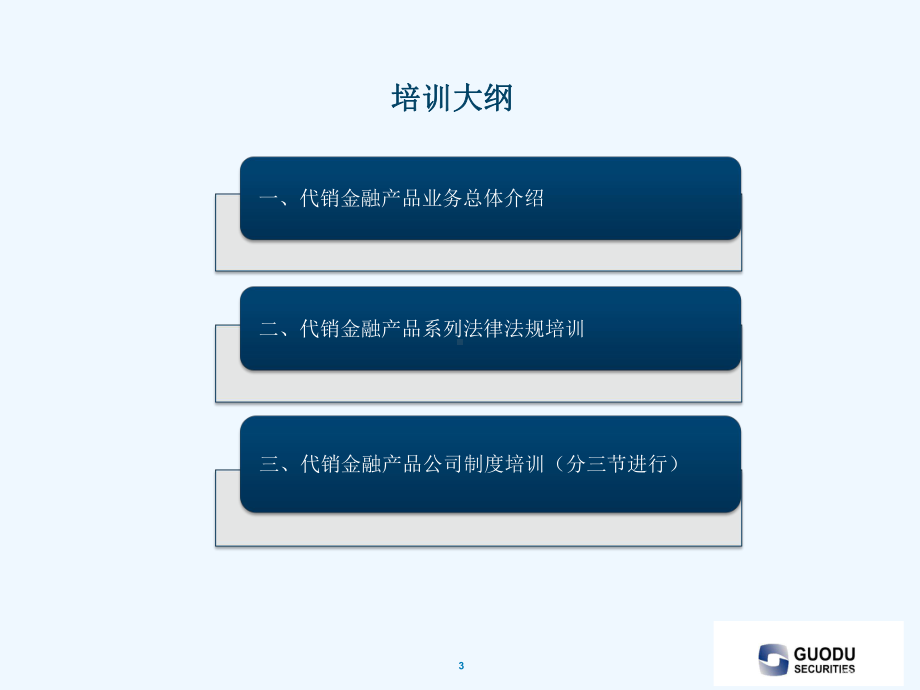 培训大纲

一、代销金融产品业务总体介绍

二、代销金融产品系列法律法规培训

三、代销金融产品公司制度培训（分三节进行）

3

GUODU SECURITIES